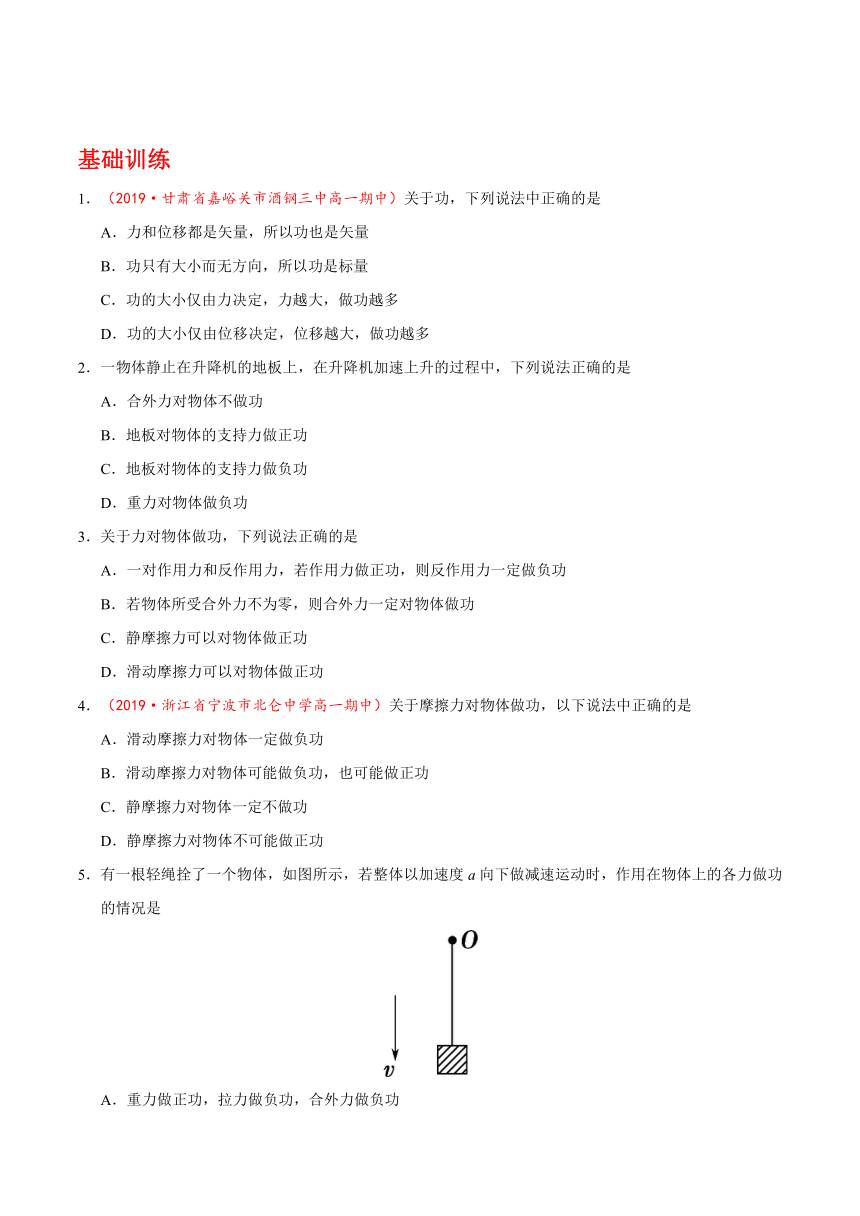 基础训练

1．（2019·甘肃省嘉峪关市酒钢三中高一期中）关于功，下列说法中正确的是

A．力和位移都是矢量，所以功也是矢量

B．功只有大小而无方向，所以功是标量

C．功的大小仅由力决定，力越大，做功越多

D．功的大小仅由位移决定，位移越大，做功越多

2．一物体静止在升降机的地板上，在升降机加速上升的过程中，下列说法正确的是

A．合外力对物体不做功

B．地板对物体的支持力做正功

C．地板对物体的支持力做负功

D．重力对物体做负功

3．关于力对物体做功，下列说法正确的是

A．一对作用力和反作用力，若作用力做正功，则反作用力一定做负功

B．若物体所受合外力不为零，则合外力一定对物体做功

C．静摩擦力可以对物体做正功

D．滑动摩擦力可以对物体做正功

4．（2019·浙江省宁波市北仑中学高一期中）关于摩擦力对物体做功，以下说法中正确的是

A．滑动摩擦力对物体一定做负功

B．滑动摩擦力对物体可能做负功，也可能做正功

C．静摩擦力对物体一定不做功

D．静摩擦力对物体不可能做正功

5．有一根轻绳拴了一个物体，如图所示，若整体以加速度 $a$ 向下做减速运动时，作用在物体上的各力做功的情况是

$O$

$v$

A．重力做正功，拉力做负功，合外力做负功